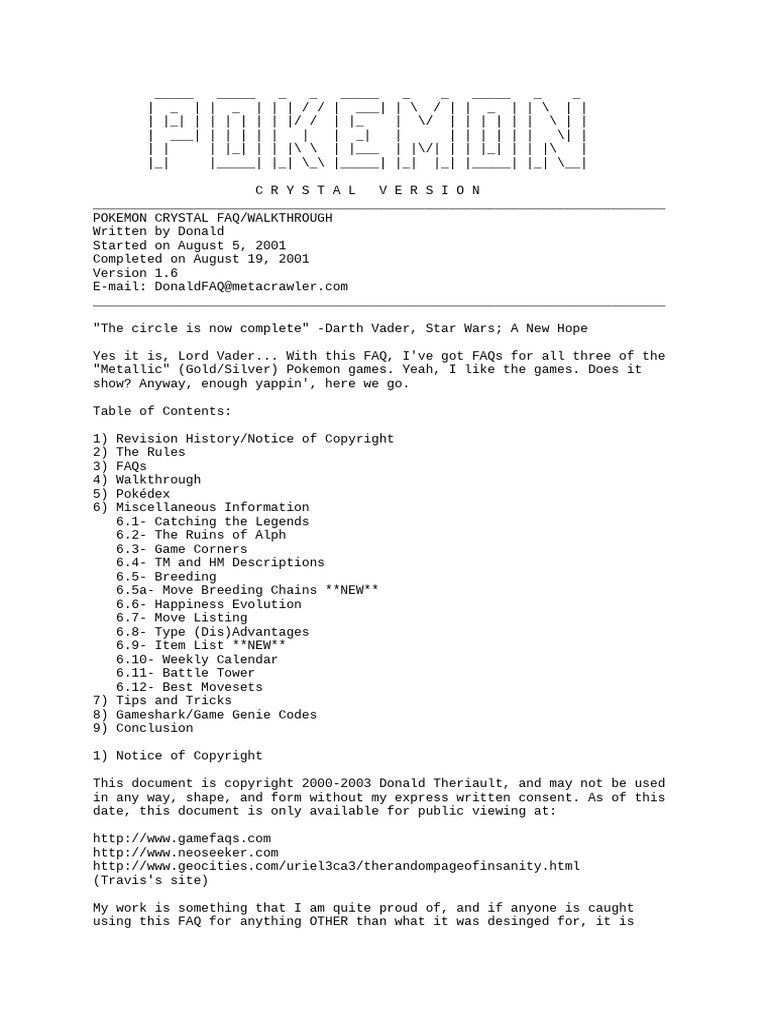 POKEMON

C R Y S T A L   V E R S I O N

POKEMON CRYSTAL FAQ/WALKTHROUGH
Written by Donald
Started on August 5, 2001
Completed on August 19, 2001
Version 1.6
E-mail: DonaldFAQ@metacrawler.com

"The circle is now complete" -Darth Vader, Star Wars; A New Hope

Yes it is, Lord Vader... With this FAQ, I've got FAQs for all three of the "Metallic" (Gold/Silver) Pokemon games. Yeah, I like the games. Does it show? Anyway, enough yappin', here we go.

Table of Contents:

1) Revision History/Notice of Copyright
2) The Rules
3) FAQs
4) Walkthrough
5) Pokédex
6) Miscellaneous Information
6.1- Catching the Legends
6.2- The Ruins of Alph
6.3- Game Corners
6.4- TM and HM Descriptions
6.5- Breeding
6.5a- Move Breeding Chains **NEW**
6.6- Happiness Evolution
6.7- Move Listing
6.8- Type (Dis)Advantages
6.9- Item List **NEW**
6.10- Weekly Calendar
6.11- Battle Tower
6.12- Best Movesets
7) Tips and Tricks
8) Gameshark/Game Genie Codes
9) Conclusion

1) Notice of Copyright

This document is copyright 2000-2003 Donald Theriault, and may not be used in any way, shape, and form without my express written consent. As of this date, this document is only available for public viewing at:

http://www.gamefaqs.com
http://www.neoseeker.com
http://www.geocities.com/uriel3ca3/therandompageofinsanity.html
(Travis's site)

My work is something that I am quite proud of, and if anyone is caught using this FAQ for anything OTHER than what it was desinged for, it is